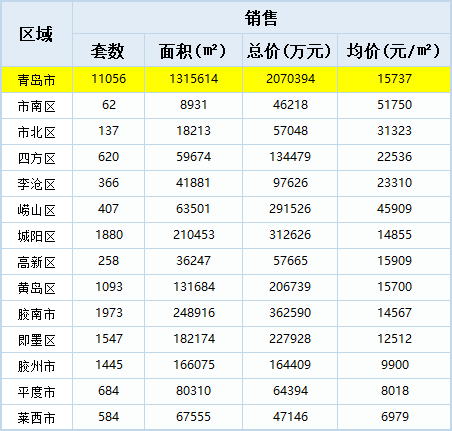 | 区域 | 销售 | | | |
|---|---|---|---|---|
| | 套数 | 面积(㎡) | 总价(万元) | 均价(元/㎡) |
| 青岛市 | 11056 | 1315614 | 2070394 | 15737 |
| 市南区 | 62 | 8931 | 46218 | 51750 |
| 市北区 | 137 | 18213 | 57048 | 31323 |
| 四方区 | 620 | 59674 | 134479 | 22536 |
| 李沧区 | 366 | 41881 | 97626 | 23310 |
| 崂山区 | 407 | 63501 | 291526 | 45909 |
| 城阳区 | 1880 | 210453 | 312626 | 14855 |
| 高新区 | 258 | 36247 | 57665 | 15909 |
| 黄岛区 | 1093 | 131684 | 206739 | 15700 |
| 胶南市 | 1973 | 248916 | 362590 | 14567 |
| 即墨区 | 1547 | 182174 | 227928 | 12512 |
| 胶州市 | 1445 | 166075 | 164409 | 9900 |
| 平度市 | 684 | 80310 | 64394 | 8018 |
| 莱西市 | 584 | 67555 | 47146 | 6979 |